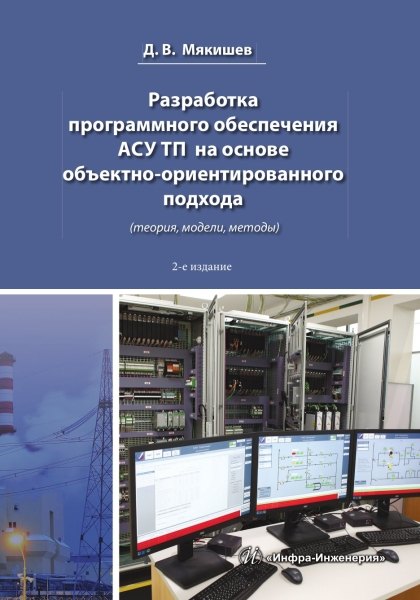 Д. В. Мякишев

Разработка программного обеспечения АСУ ТП на основе объектно-ориентированного подхода

(теория, модели, методы)

2-е издание

«Инфра-Инженерия»